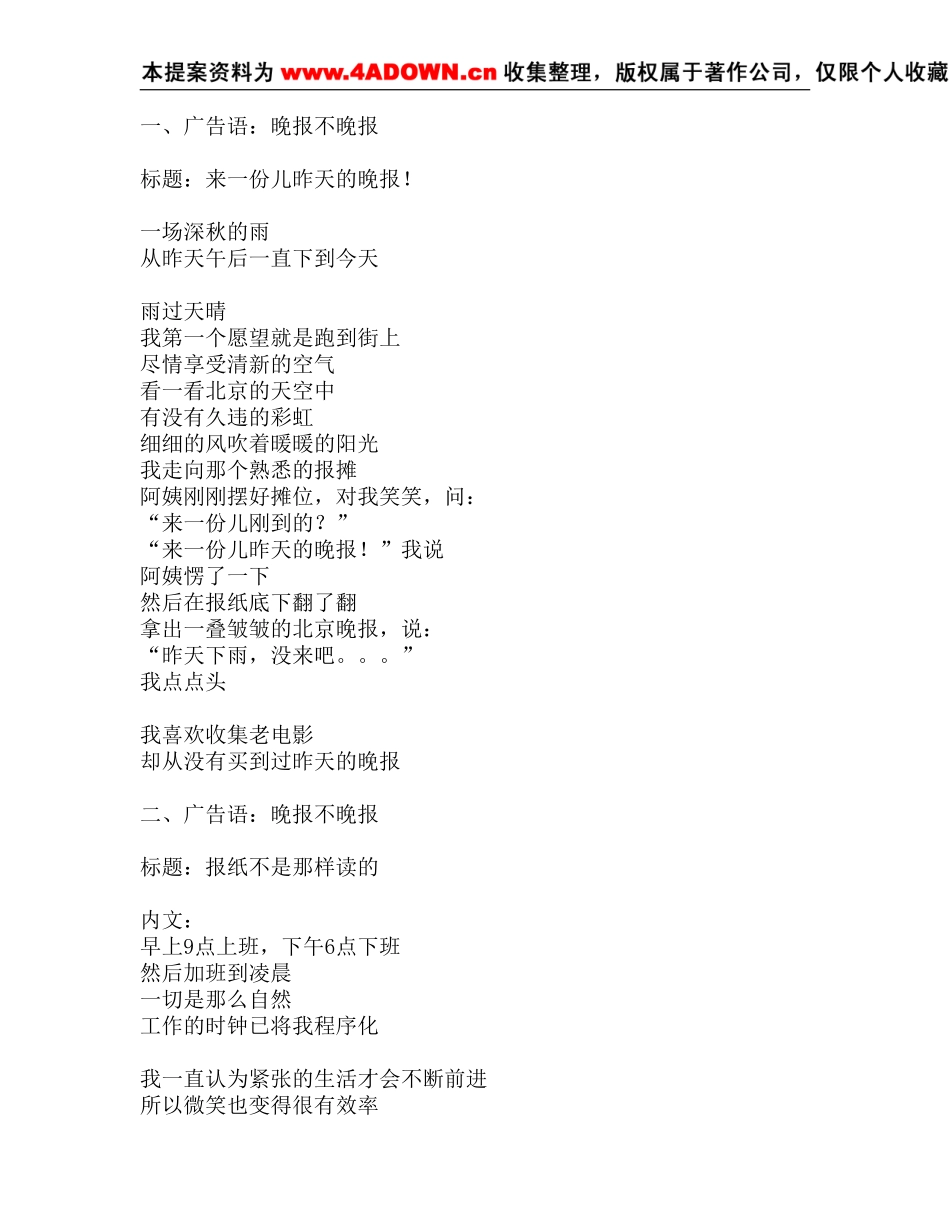 本提案资料为 www.4ADOWN.cn 收集整理，版权属于著作公司，仅限个人收藏

一、广告语：晚报不晚报

标题：来一份儿昨天的晚报！

一场深秋的雨
从昨天午后一直下到今天

雨过天晴
我第一个愿望就是跑到街上
尽情享受清新的空气
看一看北京的天空中
有没有久违的彩虹
细细的风吹着暖暖的阳光
我走向那个熟悉的报摊
阿姨刚刚摆好摊位，对我笑笑，问：
“来一份儿刚到的？”
“来一份儿昨天的晚报！”我说
阿姨愣了一下
然后在报纸底下翻了翻
拿出一叠皱皱的北京晚报，说：
“昨天下雨，没来吧。。。”
我点点头

我喜欢收集老电影
却从没有买到过昨天的晚报

二、广告语：晚报不晚报

标题：报纸不是那样读的

内文：
早上9点上班，下午6点下班
然后加班到凌晨
一切是那么自然
工作的时钟已将我程序化

我一直认为紧张的生活才会不断前进
所以微笑也变得很有效率